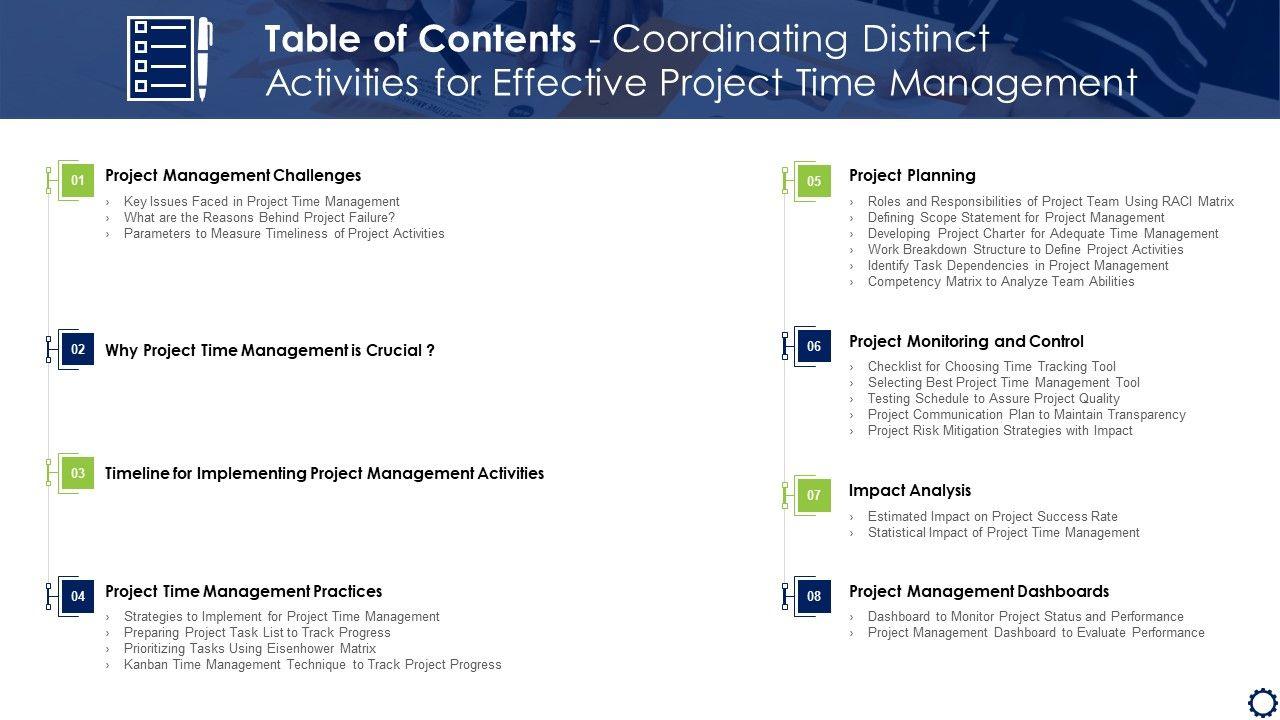 Table of Contents - Coordinating Distinct Activities for Effective Project Time Management

01 Project Management Challenges
› Key Issues Faced in Project Time Management
› What are the Reasons Behind Project Failure?
› Parameters to Measure Timeliness of Project Activities

02 Why Project Time Management is Crucial ?

03 Timeline for Implementing Project Management Activities

04 Project Time Management Practices
› Strategies to Implement for Project Time Management
› Preparing Project Task List to Track Progress
› Prioritizing Tasks Using Eisenhower Matrix
› Kanban Time Management Technique to Track Project Progress

05 Project Planning
› Roles and Responsibilities of Project Team Using RACI Matrix
› Defining Scope Statement for Project Management
› Developing Project Charter for Adequate Time Management
› Work Breakdown Structure to Define Project Activities
› Identify Task Dependencies in Project Management
› Competency Matrix to Analyze Team Abilities

06 Project Monitoring and Control
› Checklist for Choosing Time Tracking Tool
› Selecting Best Project Time Management Tool
› Testing Schedule to Assure Project Quality
› Project Communication Plan to Maintain Transparency
› Project Risk Mitigation Strategies with Impact

07 Impact Analysis
› Estimated Impact on Project Success Rate
› Statistical Impact of Project Time Management

08 Project Management Dashboards
› Dashboard to Monitor Project Status and Performance
› Project Management Dashboard to Evaluate Performance